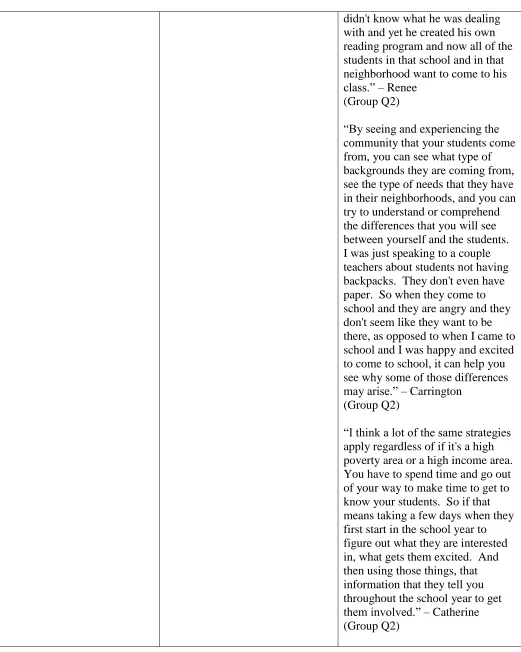 didn't know what he was dealing with and yet he created his own reading program and now all of the students in that school and in that neighborhood want to come to his class." – Renee
(Group Q2)

"By seeing and experiencing the community that your students come from, you can see what type of backgrounds they are coming from, see the type of needs that they have in their neighborhoods, and you can try to understand or comprehend the differences that you will see between yourself and the students. I was just speaking to a couple teachers about students not having backpacks. They don't even have paper. So when they come to school and they are angry and they don't seem like they want to be there, as opposed to when I came to school and I was happy and excited to come to school, it can help you see why some of those differences may arise." – Carrington
(Group Q2)

"I think a lot of the same strategies apply regardless of if it's a high poverty area or a high income area. You have to spend time and go out of your way to make time to get to know your students. So if that means taking a few days when they first start in the school year to figure out what they are interested in, what gets them excited. And then using those things, that information that they tell you throughout the school year to get them involved." – Catherine
(Group Q2)